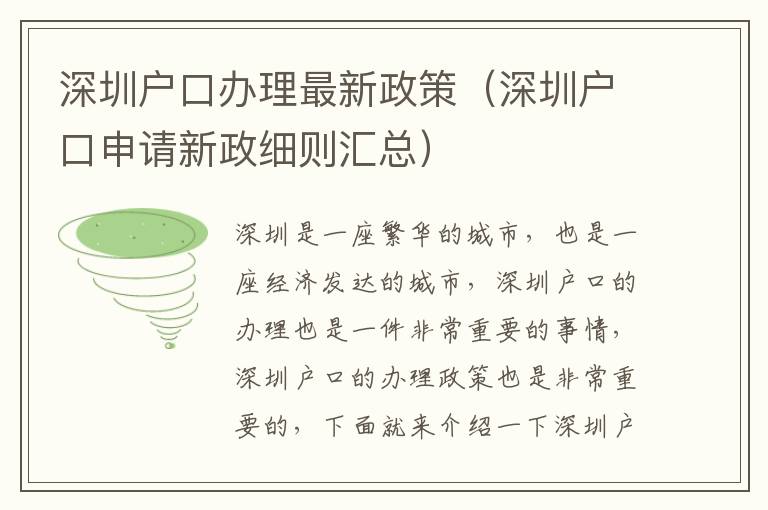 深圳户口办理最新政策（深圳户口申请新政细则汇总）

深圳是一座繁华的城市，也是一座经济发达的城市，深圳户口的办理也是一件非常重要的事情，深圳户口的办理政策也是非常重要的，下面就来介绍一下深圳户